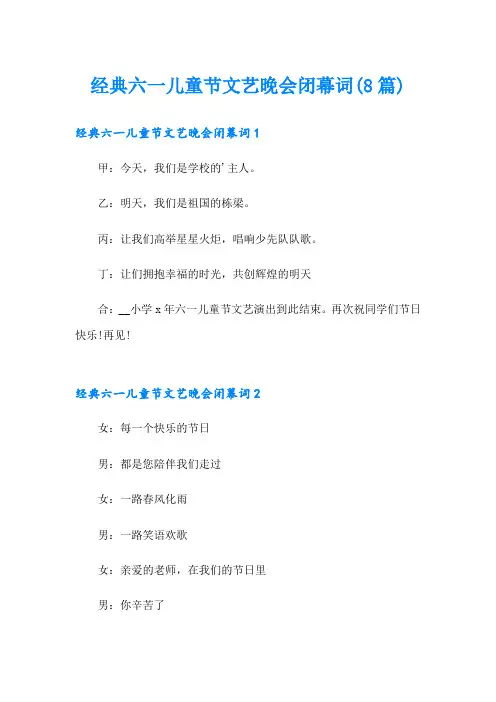 经典六一儿童节文艺晚会闭幕词(8篇)

经典六一儿童节文艺晚会闭幕词1

甲：今天，我们是学校的'主人。

乙：明天，我们是祖国的栋梁。

丙：让我们高举星星火炬，唱响少先队队歌。

丁：让们拥抱幸福的时光，共创辉煌的明天

合：__小学x年六一儿童节文艺演出到此结束。再次祝同学们节日快乐!再见!

经典六一儿童节文艺晚会闭幕词2

女：每一个快乐的节日

男：都是您陪伴我们走过

女：一路春风化雨

男：一路笑语欢歌

女：亲爱的老师，在我们的节日里

男：你辛苦了